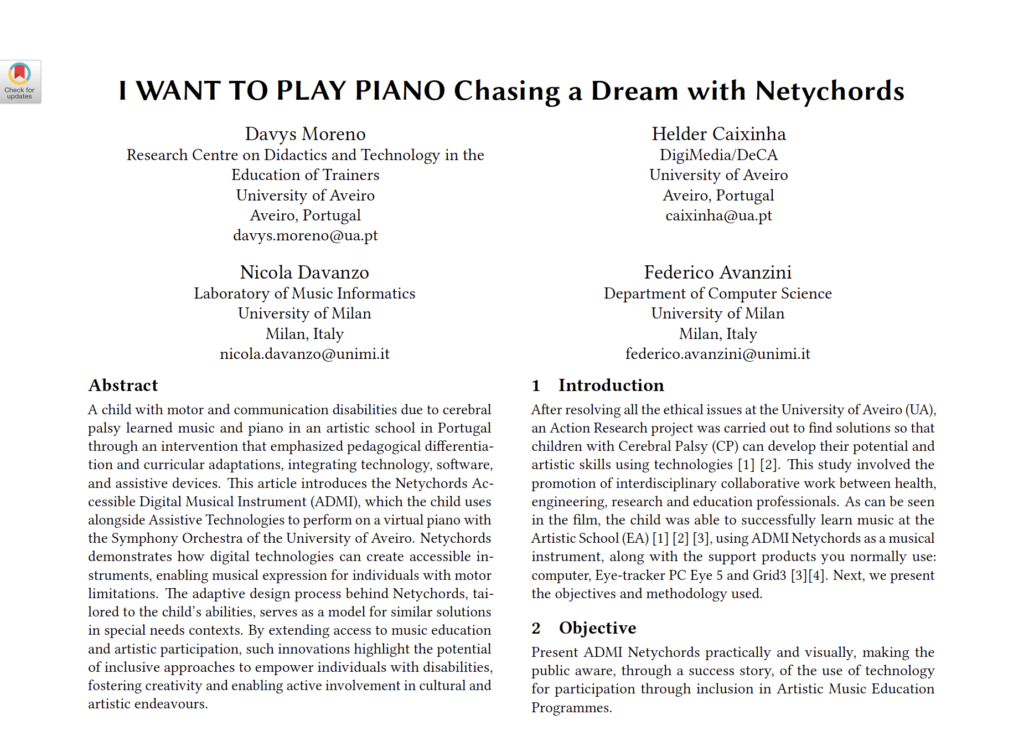 Check for updates

I WANT TO PLAY PIANO Chasing a Dream with Netychords

Davys Moreno
Research Centre on Didactics and Technology in the Education of Trainers
University of Aveiro
Aveiro, Portugal
davys.moreno@ua.pt

Helder Caixinha
DigiMedia/DeCA
University of Aveiro
Aveiro, Portugal
caixinha@ua.pt

Nicola Davanzo
Laboratory of Music Informatics
University of Milan
Milan, Italy
nicola.davanzo@unimi.it

Federico Avanzini
Department of Computer Science
University of Milan
Milan, Italy
federico.avanzini@unimi.it

Abstract

A child with motor and communication disabilities due to cerebral palsy learned music and piano in an artistic school in Portugal through an intervention that emphasized pedagogical differentiation and curricular adaptations, integrating technology, software, and assistive devices. This article introduces the Netychords Accessible Digital Musical Instrument (ADMI), which the child uses alongside Assistive Technologies to perform on a virtual piano with the Symphony Orchestra of the University of Aveiro. Netychords demonstrates how digital technologies can create accessible instruments, enabling musical expression for individuals with motor limitations. The adaptive design process behind Netychords, tailored to the child's abilities, serves as a model for similar solutions in special needs contexts. By extending access to music education and artistic participation, such innovations highlight the potential of inclusive approaches to empower individuals with disabilities, fostering creativity and enabling active involvement in cultural and artistic endeavours.

1 Introduction

After resolving all the ethical issues at the University of Aveiro (UA), an Action Research project was carried out to find solutions so that children with Cerebral Palsy (CP) can develop their potential and artistic skills using technologies [1] [2]. This study involved the promotion of interdisciplinary collaborative work between health, engineering, research and education professionals. As can be seen in the film, the child was able to successfully learn music at the Artistic School (EA) [1] [2] [3], using ADMI Netychords as a musical instrument, along with the support products you normally use: computer, Eye-tracker PC Eye 5 and Grid3 [3][4]. Next, we present the objectives and methodology used.

2 Objective

Present ADMI Netychords practically and visually, making the public aware, through a success story, of the use of technology for participation through inclusion in Artistic Music Education Programmes.